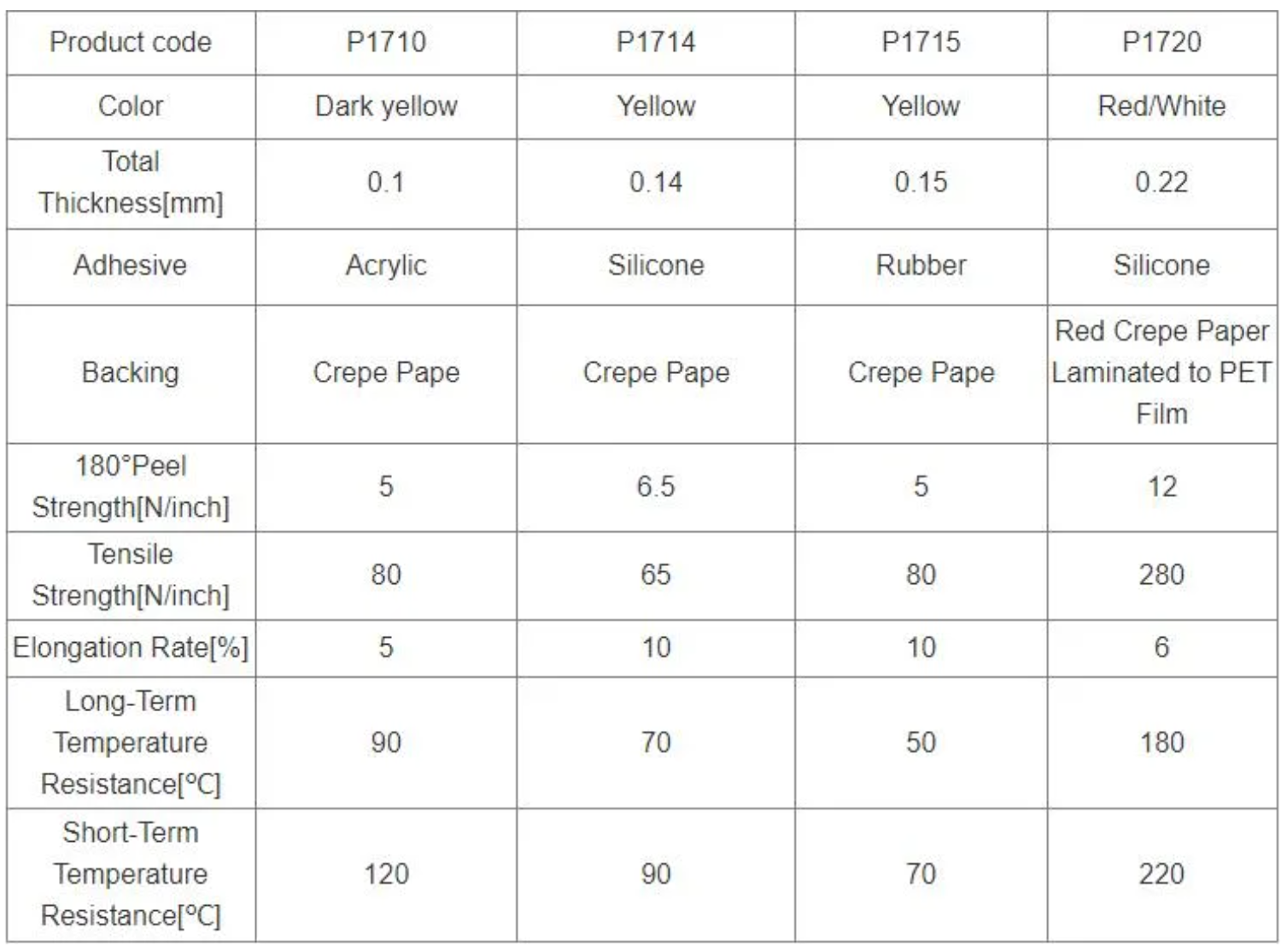 | Product code | P1710 | P1714 | P1715 | P1720 |
|---|---|---|---|---|
| Color | Dark yellow | Yellow | Yellow | Red/White |
| Total Thickness[mm] | 0.1 | 0.14 | 0.15 | 0.22 |
| Adhesive | Acrylic | Silicone | Rubber | Silicone |
| Backing | Crepe Pape | Crepe Pape | Crepe Pape | Red Crepe Paper Laminated to PET Film |
| 180°Peel Strength[N/inch] | 5 | 6.5 | 5 | 12 |
| Tensile Strength[N/inch] | 80 | 65 | 80 | 280 |
| Elongation Rate[%] | 5 | 10 | 10 | 6 |
| Long-Term Temperature Resistance[°C] | 90 | 70 | 50 | 180 |
| Short-Term Temperature Resistance[°C] | 120 | 90 | 70 | 220 |